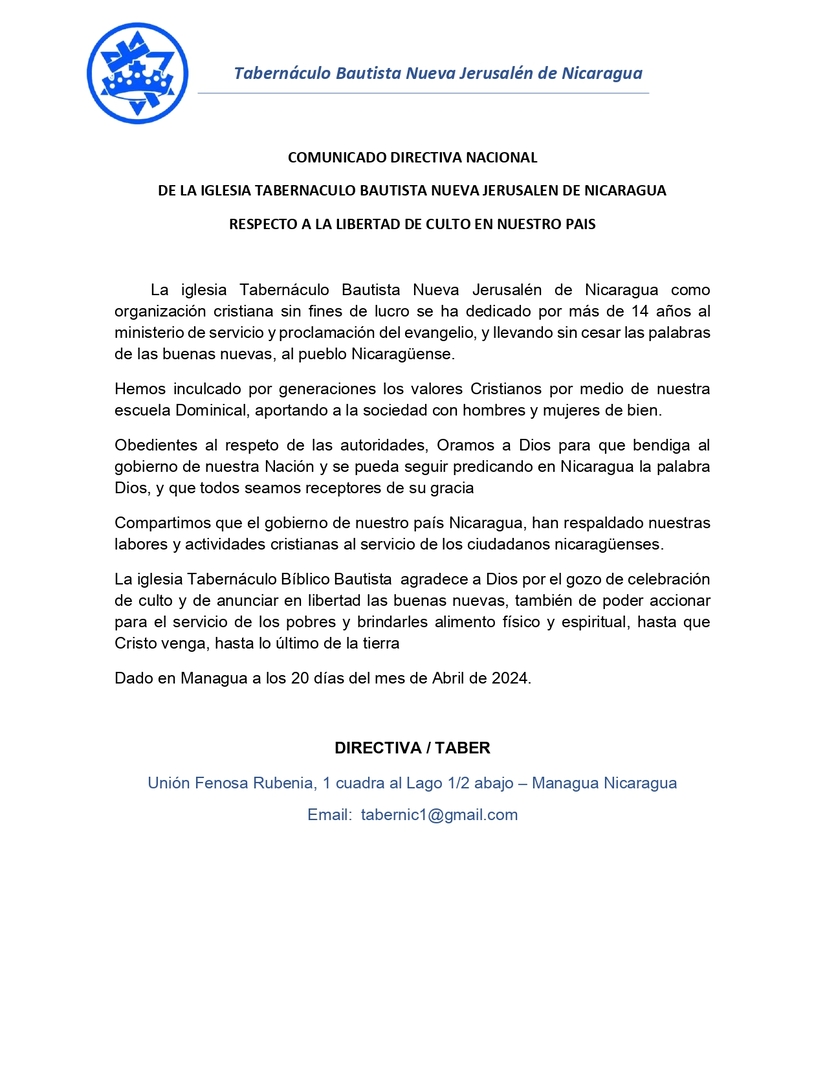 Tabernáculo Bautista Nueva Jerusalén de Nicaragua

COMUNICADO DIRECTIVA NACIONAL

DE LA IGLESIA TABERNACULO BAUTISTA NUEVA JERUSALEN DE NICARAGUA

RESPECTO A LA LIBERTAD DE CULTO EN NUESTRO PAIS

La iglesia Tabernáculo Bautista Nueva Jerusalén de Nicaragua como organización cristiana sin fines de lucro se ha dedicado por más de 14 años al ministerio de servicio y proclamación del evangelio, y llevando sin cesar las palabras de las buenas nuevas, al pueblo Nicaragüense.

Hemos inculcado por generaciones los valores Cristianos por medio de nuestra escuela Dominical, aportando a la sociedad con hombres y mujeres de bien.

Obedientes al respeto de las autoridades, Oramos a Dios para que bendiga al gobierno de nuestra Nación y se pueda seguir predicando en Nicaragua la palabra Dios, y que todos seamos receptores de su gracia

Compartimos que el gobierno de nuestro país Nicaragua, han respaldado nuestras labores y actividades cristianas al servicio de los ciudadanos nicaragüenses.

La iglesia Tabernáculo Bíblico Bautista agradece a Dios por el gozo de celebración de culto y de anunciar en libertad las buenas nuevas, también de poder accionar para el servicio de los pobres y brindarles alimento físico y espiritual, hasta que Cristo venga, hasta lo último de la tierra

Dado en Managua a los 20 días del mes de Abril de 2024.

DIRECTIVA / TABER

Unión Fenosa Rubenia, 1 cuadra al Lago 1/2 abajo – Managua Nicaragua

Email: tabernic1@gmail.com